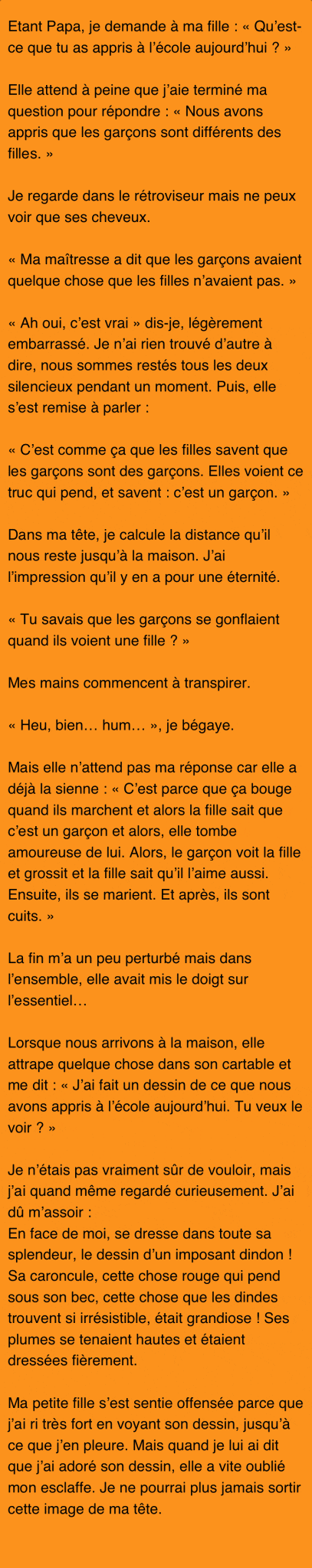 Etant Papa, je demande à ma fille : « Qu'est-ce que tu as appris à l'école aujourd'hui ? »

Elle attend à peine que j'aie terminé ma question pour répondre : « Nous avons appris que les garçons sont différents des filles. »

Je regarde dans le rétroviseur mais ne peux voir que ses cheveux.

« Ma maîtresse a dit que les garçons avaient quelque chose que les filles n'avaient pas. »

« Ah oui, c'est vrai » dis-je, légèrement embarrassé. Je n'ai rien trouvé d'autre à dire, nous sommes restés tous les deux silencieux pendant un moment. Puis, elle s'est remise à parler :

« C'est comme ça que les filles savent que les garçons sont des garçons. Elles voient ce truc qui pend, et savent : c'est un garçon. »

Dans ma tête, je calcule la distance qu'il nous reste jusqu'à la maison. J'ai l'impression qu'il y en a pour une éternité.

« Tu savais que les garçons se gonflaient quand ils voient une fille ? »

Mes mains commencent à transpirer.

« Heu, bien… hum… », je bégaye.

Mais elle n'attend pas ma réponse car elle a déjà la sienne : « C'est parce que ça bouge quand ils marchent et alors la fille sait que c'est un garçon et alors, elle tombe amoureuse de lui. Alors, le garçon voit la fille et grossit et la fille sait qu'il l'aime aussi. Ensuite, ils se marient. Et après, ils sont cuits. »

La fin m'a un peu perturbé mais dans l'ensemble, elle avait mis le doigt sur l'essentiel…

Lorsque nous arrivons à la maison, elle attrape quelque chose dans son cartable et me dit : « J'ai fait un dessin de ce que nous avons appris à l'école aujourd'hui. Tu veux le voir ? »

Je n'étais pas vraiment sûr de vouloir, mais j'ai quand même regardé curieusement. J'ai dû m'assoir :
En face de moi, se dresse dans toute sa splendeur, le dessin d'un imposant dindon ! Sa caroncule, cette chose rouge qui pend sous son bec, cette chose que les dindes trouvent si irrésistible, était grandiose ! Ses plumes se tenaient hautes et étaient dressées fièrement.

Ma petite fille s'est sentie offensée parce que j'ai ri très fort en voyant son dessin, jusqu'à ce que j'en pleure. Mais quand je lui ai dit que j'ai adoré son dessin, elle a vite oublié mon esclaffe. Je ne pourrai plus jamais sortir cette image de ma tête.